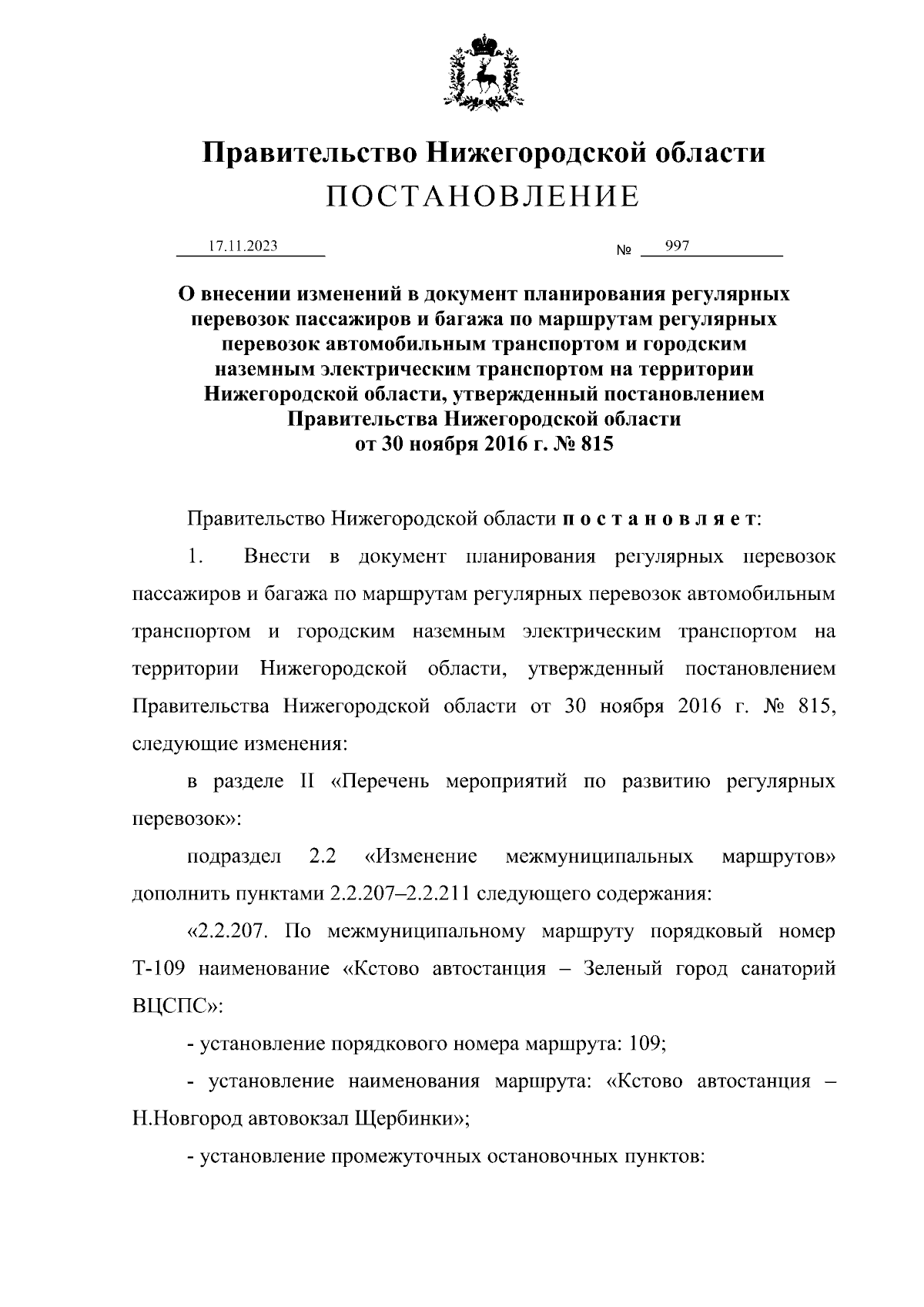 Правительство Нижегородской области
ПОСТАНОВЛЕНИЕ

17.11.2023 № 997

О внесении изменений в документ планирования регулярных перевозок пассажиров и багажа по маршрутам регулярных перевозок автомобильным транспортом и городским наземным электрическим транспортом на территории Нижегородской области, утвержденный постановлением Правительства Нижегородской области от 30 ноября 2016 г. № 815

Правительство Нижегородской области п о с т а н о в л я е т:

1. Внести в документ планирования регулярных перевозок пассажиров и багажа по маршрутам регулярных перевозок автомобильным транспортом и городским наземным электрическим транспортом на территории Нижегородской области, утвержденный постановлением Правительства Нижегородской области от 30 ноября 2016 г. № 815, следующие изменения:

в разделе II «Перечень мероприятий по развитию регулярных перевозок»:

подраздел 2.2 «Изменение межмуниципальных маршрутов» дополнить пунктами 2.2.207–2.2.211 следующего содержания:

«2.2.207. По межмуниципальному маршруту порядковый номер Т-109 наименование «Кстово автостанция – Зеленый город санаторий ВЦСПС»:

- установление порядкового номера маршрута: 109;

- установление наименования маршрута: «Кстово автостанция – Н.Новгород автовокзал Щербинки»;

- установление промежуточных остановочных пунктов: